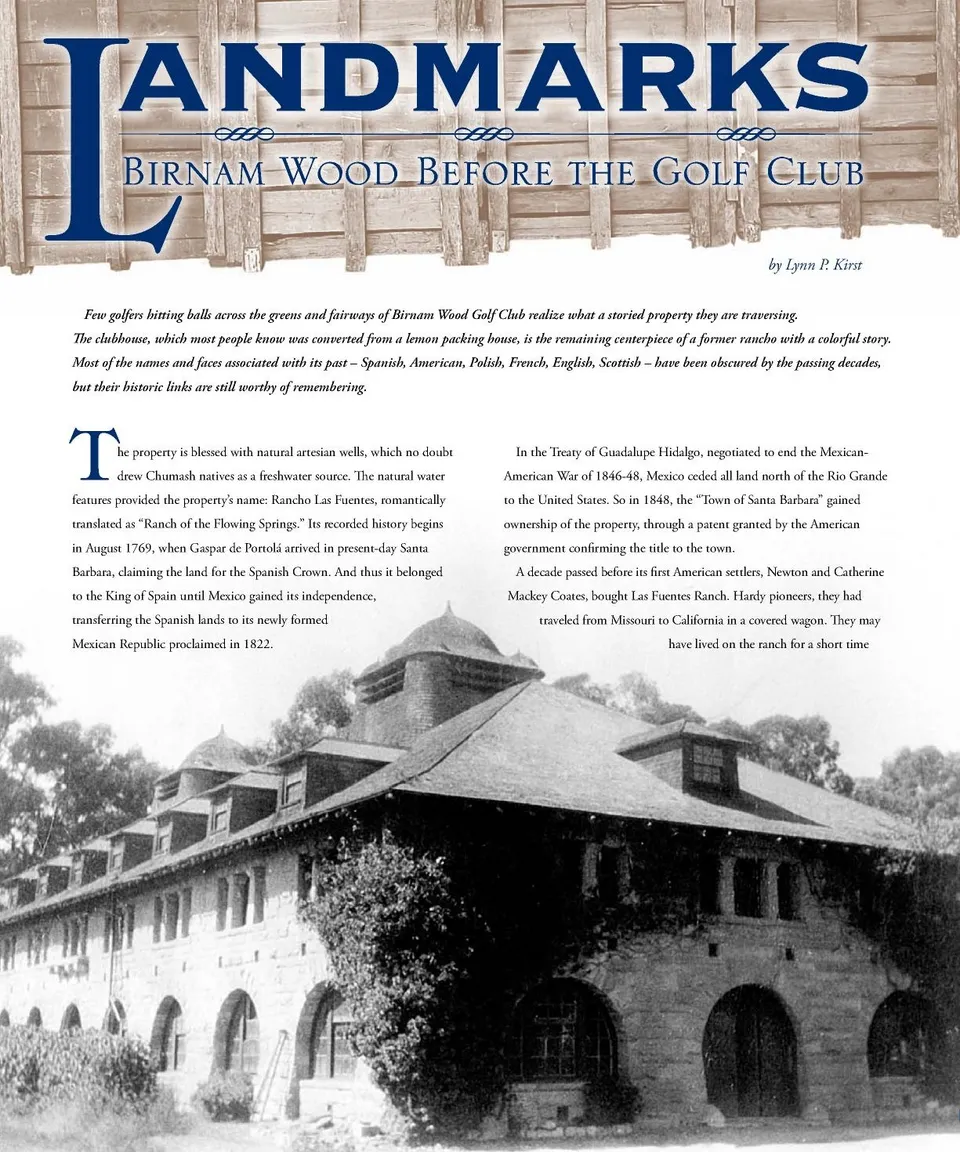 LANDMARKS

BIRNAM WOOD BEFORE THE GOLF CLUB

by Lynn P. Kirst

Few golfers hitting balls across the greens and fairways of Birnam Wood Golf Club realize what a storied property they are traversing. The clubhouse, which most people know was converted from a lemon packing house, is the remaining centerpiece of a former rancho with a colorful story. Most of the names and faces associated with its past – Spanish, American, Polish, French, English, Scottish – have been obscured by the passing decades, but their historic links are still worthy of remembering.

The property is blessed with natural artesian wells, which no doubt drew Chumash natives as a freshwater source. The natural water features provided the property's name: Rancho Las Fuentes, romantically translated as "Ranch of the Flowing Springs." Its recorded history begins in August 1769, when Gaspar de Portolá arrived in present-day Santa Barbara, claiming the land for the Spanish Crown. And thus it belonged to the King of Spain until Mexico gained its independence, transferring the Spanish lands to its newly formed Mexican Republic proclaimed in 1822.

In the Treaty of Guadalupe Hidalgo, negotiated to end the Mexican-American War of 1846-48, Mexico ceded all land north of the Rio Grande to the United States. So in 1848, the "Town of Santa Barbara" gained ownership of the property, through a patent granted by the American government confirming the title to the town.

A decade passed before its first American settlers, Newton and Catherine Mackey Coates, bought Las Fuentes Ranch. Hardy pioneers, they had traveled from Missouri to California in a covered wagon. They may have lived on the ranch for a short time